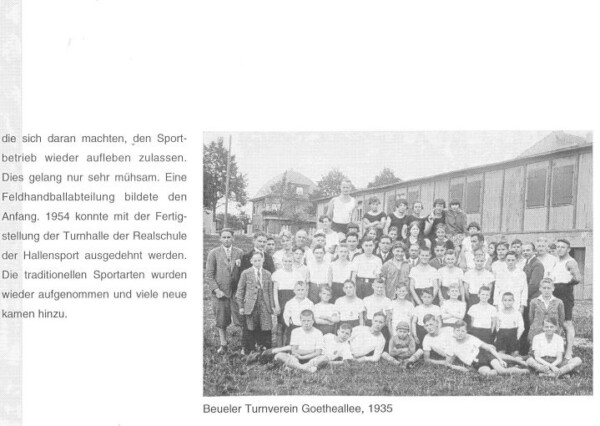 die sich daran machten, den Sportbetrieb wieder aufleben zulassen. Dies gelang nur sehr mühsam. Eine Feldhandballabteilung bildete den Anfang. 1954 konnte mit der Fertigstellung der Turnhalle der Realschule der Hallensport ausgedehnt werden. Die traditionellen Sportarten wurden wieder aufgenommen und viele neue kamen hinzu.

Beueler Turnverein Goetheallee, 1935